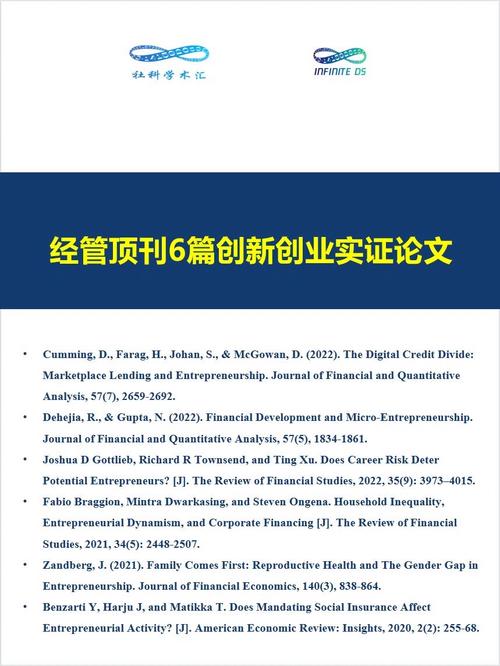 社科学术汇

INFINITE DS

经管顶刊6篇创新创业实证论文

• Cumming, D., Farag, H., Johan, S., & McGowan, D. (2022). The Digital Credit Divide: Marketplace Lending and Entrepreneurship. Journal of Financial and Quantitative Analysis, 57(7), 2659-2692.

• Dehejia, R., & Gupta, N. (2022). Financial Development and Micro-Entrepreneurship. Journal of Financial and Quantitative Analysis, 57(5), 1834-1861.

• Joshua D Gottlieb, Richard R Townsend, and Ting Xu. Does Career Risk Deter Potential Entrepreneurs? [J]. The Review of Financial Studies, 2022, 35(9): 3973–4015.

• Fabio Braggion, Mintra Dwarkasing, and Steven Ongena. Household Inequality, Entrepreneurial Dynamism, and Corporate Financing [J]. The Review of Financial Studies, 2021, 34(5): 2448-2507.

• Zandberg, J. (2021). Family Comes First: Reproductive Health and The Gender Gap in Entrepreneurship. Journal of Financial Economics, 140(3), 838-864.

• Benzarti Y, Harju J, and Matikka T. Does Mandating Social Insurance Affect Entrepreneurial Activity? [J]. American Economic Review: Insights, 2020, 2(2): 255-68.